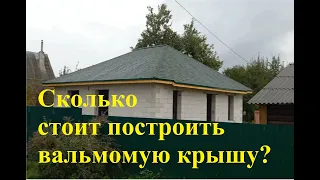 Сколько
стоит построить
вальмомую крышу?